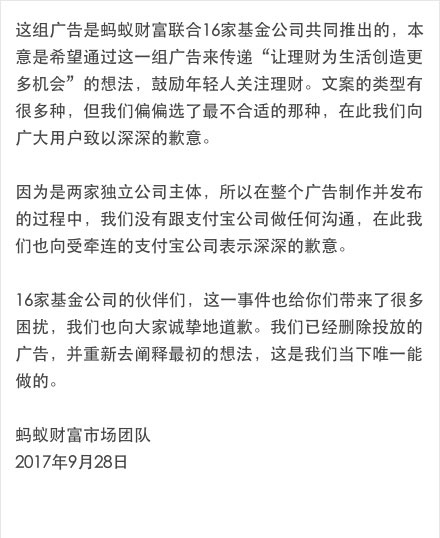 这组广告是蚂蚁财富联合16家基金公司共同推出的，本意是希望通过这一组广告来传递“让理财为生活创造更多机会”的想法，鼓励年轻人关注理财。文案的类型有很多种，但我们偏偏选了最不合适的那种，在此我们向广大用户致以深深的歉意。

因为是两家独立公司主体，所以在整个广告制作并发布的过程中，我们没有跟支付宝公司做任何沟通，在此我们也向受牵连的支付宝公司表示深深的歉意。

16家基金公司的伙伴们，这一事件也给你们带来了很多困扰，我们也向大家诚挚地道歉。我们已经删除投放的广告，并重新去阐释最初的想法，这是我们当下唯一能做的。

蚂蚁财富市场团队
2017年9月28日